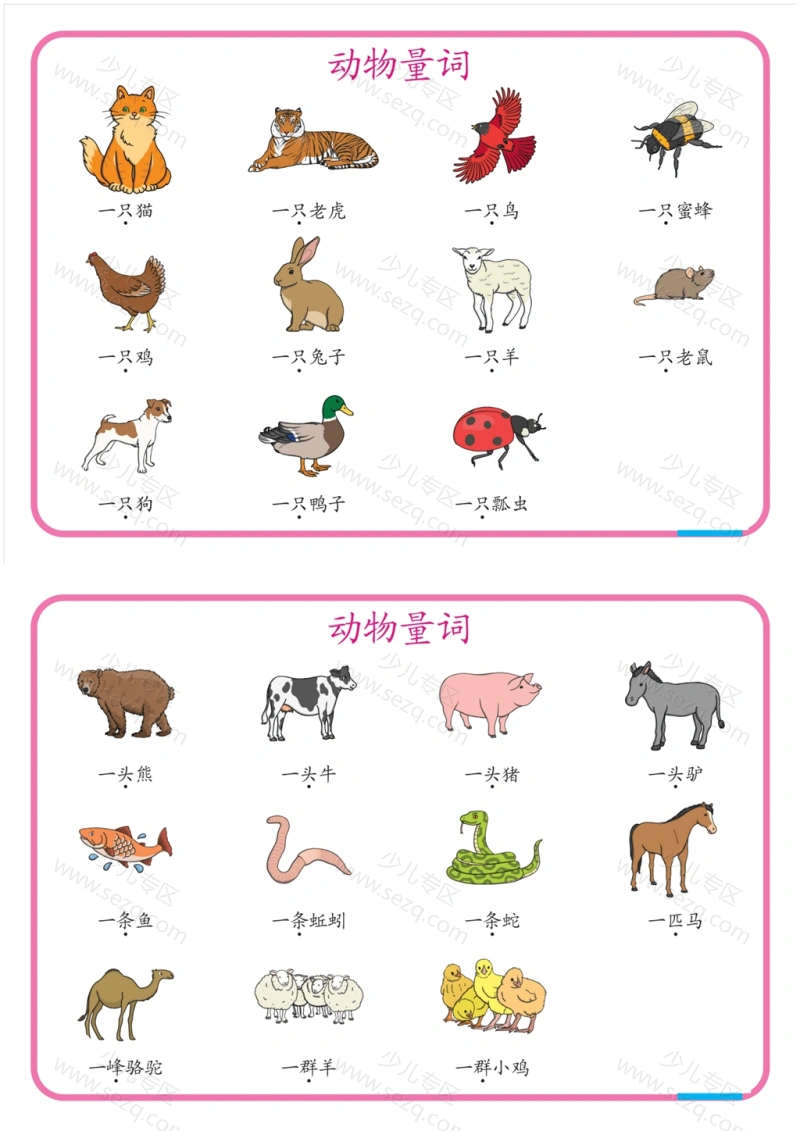 动物量词

一只猫
一只老虎
一只鸟
一只蜜蜂
一只鸡
一只兔子
一只羊
一只老鼠
一只狗
一只鸭子
一只瓢虫

动物量词

一头熊
一头牛
一头猪
一头驴
一条鱼
一条蚯蚓
一条蛇
一匹马
一峰骆驼
一群羊
一群小鸡

少儿专区 www.sezq.com